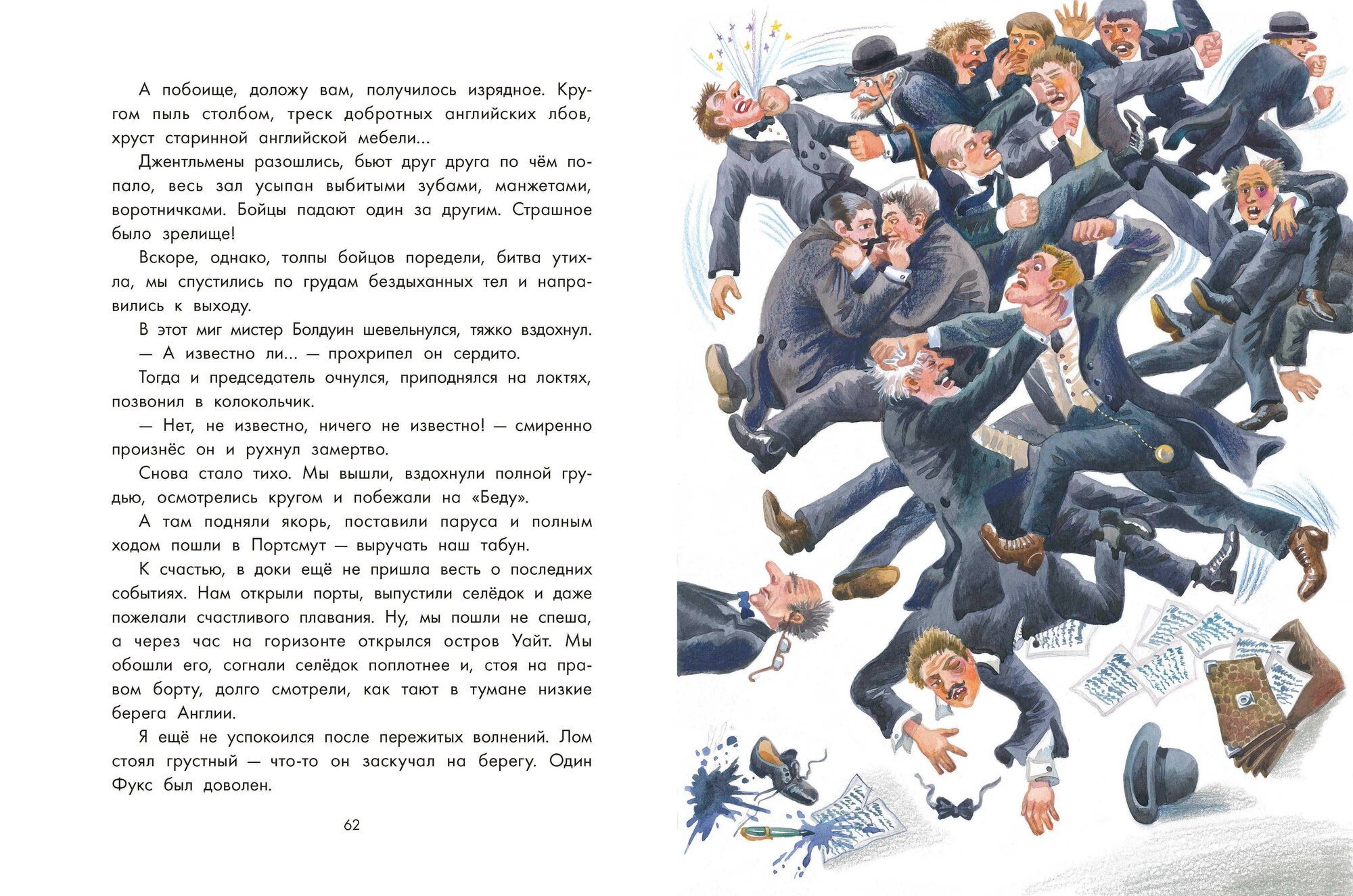 А побоище, доложу вам, получилось изрядное. Кругом пыль столбом, треск добротных английских лбов, хруст старинной английской мебели...

Джентльмены разошлись, бьют друг друга по чём попало, весь зал усыпан выбитыми зубами, манжетами, воротничками. Бойцы падают один за другим. Страшное было зрелище!

Вскоре, однако, толпы бойцов поредели, битва утихла, мы спустились по грудам бездыханных тел и направились к выходу.

В этот миг мистер Болдуин шевельнулся, тяжко вздохнул.

— А известно ли... — прохрипел он сердито.

Тогда и председатель очнулся, приподнялся на локтях, позвонил в колокольчик.

— Нет, не известно, ничего не известно! — смиренно произнёс он и рухнул замертво.

Снова стало тихо. Мы вышли, вздохнули полной грудью, осмотрелись кругом и побежали на «Беду».

А там подняли якорь, поставили паруса и полным ходом пошли в Портсмут — выручать наш табун.

К счастью, в доки ещё не пришла весть о последних событиях. Нам открыли порты, выпустили селёдок и даже пожелали счастливого плавания. Ну, мы пошли не спеша, а через час на горизонте открылся остров Уайт. Мы обошли его, согнали селёдок поплотнее и, стоя на правом борту, долго смотрели, как тают в тумане низкие берега Англии.

Я ещё не успокоился после пережитых волнений. Лом стоял грустный — что-то он заскучал на берегу. Один Фукс был доволен.

62